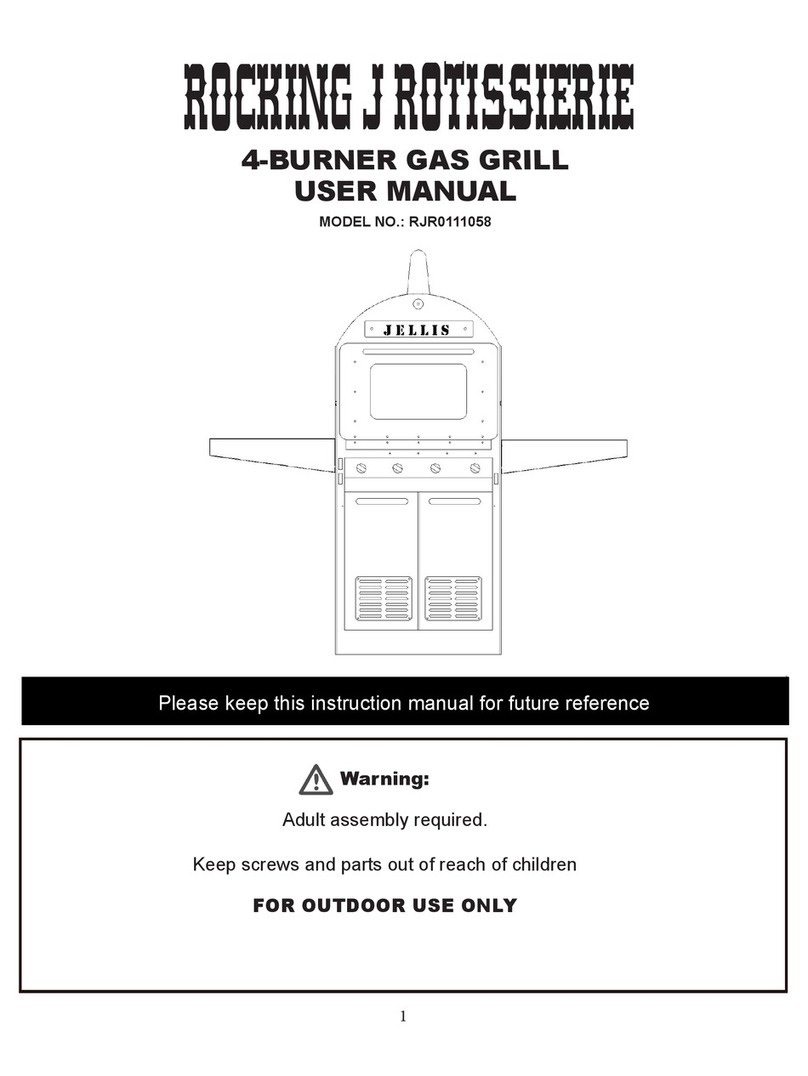 ROCKING J ROTISSIERIE

4-BURNER GAS GRILL
USER MANUAL

MODEL NO.: RJR0111058

JELLIS

Please keep this instruction manual for future reference

Warning:

Adult assembly required.

Keep screws and parts out of reach of children

FOR OUTDOOR USE ONLY

1